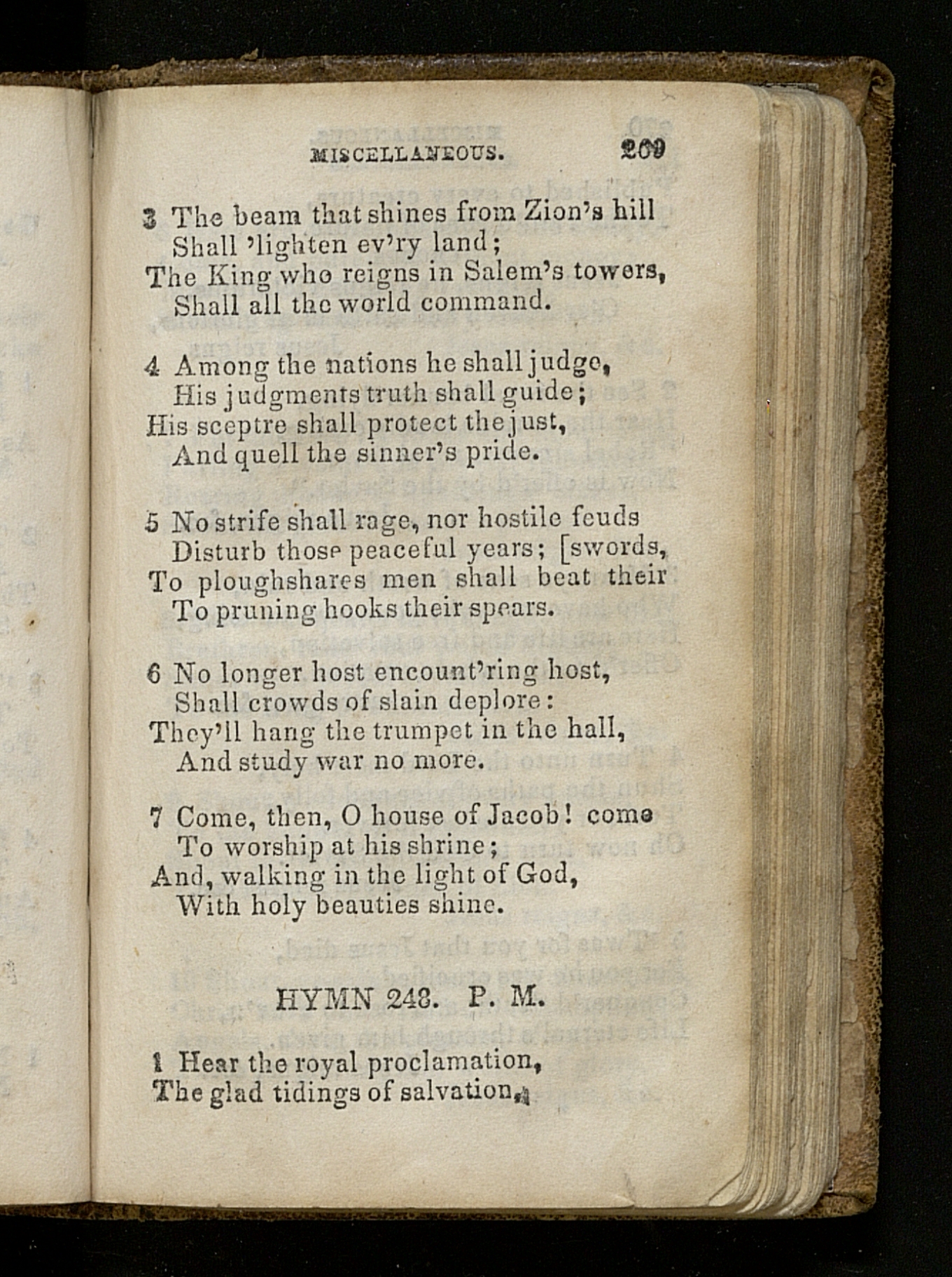 MISCELLANEOUS. 209

3 The beam that shines from Zion's hill
Shall 'lighten ev'ry land;
The King who reigns in Salem's towers,
Shall all the world command.

4 Among the nations he shall judge,
His judgments truth shall guide;
His sceptre shall protect the just,
And quell the sinner's pride.

5 No strife shall rage, nor hostile feuds
Disturb those peaceful years; [swords,
To ploughshares men shall beat their
To pruning hooks their spears.

6 No longer host encount'ring host,
Shall crowds of slain deplore:
They'll hang the trumpet in the hall,
And study war no more.

7 Come, then, O house of Jacob! come
To worship at his shrine;
And, walking in the light of God,
With holy beauties shine.

HYMN 248. P. M.

1 Hear the royal proclamation,
The glad tidings of salvation,